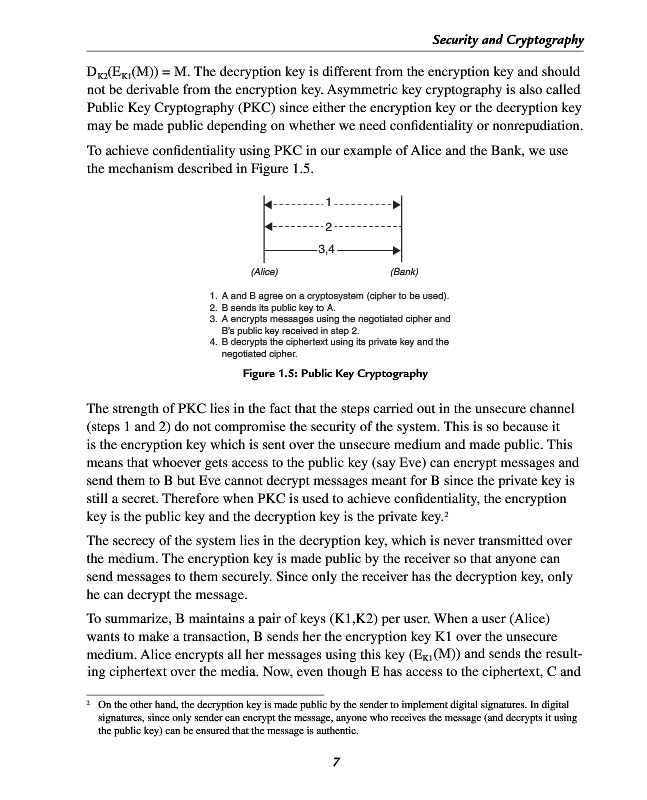 Security and Cryptography

$D_{K2}(E_{K1}(M)) = M$. The decryption key is different from the encryption key and should not be derivable from the encryption key. Asymmetric key cryptography is also called Public Key Cryptography (PKC) since either the encryption key or the decryption key may be made public depending on whether we need confidentiality or nonrepudiation.

To achieve confidentiality using PKC in our example of Alice and the Bank, we use the mechanism described in Figure 1.5.

1

2

3,4

(Alice)

(Bank)

1. A and B agree on a cryptosystem (cipher to be used).
2. B sends its public key to A.
3. A encrypts messages using the negotiated cipher and B's public key received in step 2.
4. B decrypts the ciphertext using its private key and the negotiated cipher.

Figure 1.5: Public Key Cryptography

The strength of PKC lies in the fact that the steps carried out in the unsecure channel (steps 1 and 2) do not compromise the security of the system. This is so because it is the encryption key which is sent over the unsecure medium and made public. This means that whoever gets access to the public key (say Eve) can encrypt messages and send them to B but Eve cannot decrypt messages meant for B since the private key is still a secret. Therefore when PKC is used to achieve confidentiality, the encryption key is the public key and the decryption key is the private key.$^2$

The secrecy of the system lies in the decryption key, which is never transmitted over the medium. The encryption key is made public by the receiver so that anyone can send messages to them securely. Since only the receiver has the decryption key, only he can decrypt the message.

To summarize, B maintains a pair of keys (K1,K2) per user. When a user (Alice) wants to make a transaction, B sends her the encryption key K1 over the unsecure medium. Alice encrypts all her messages using this key ($E_{K1}(M)$) and sends the resulting ciphertext over the media. Now, even though E has access to the ciphertext, C and

$^2$ On the other hand, the decryption key is made public by the sender to implement digital signatures. In digital signatures, since only sender can encrypt the message, anyone who receives the message (and decrypts it using the public key) can be ensured that the message is authentic.

7